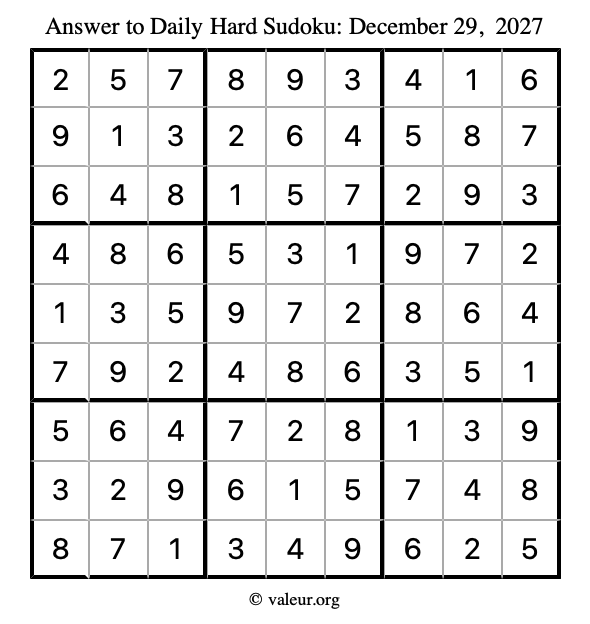 Answer to Daily Hard Sudoku: December 29, 2027

| | | | | | | | | |
|---|---|---|---|---|---|---|---|---|
| 2 | 5 | 7 | 8 | 9 | 3 | 4 | 1 | 6 |
| 9 | 1 | 3 | 2 | 6 | 4 | 5 | 8 | 7 |
| 6 | 4 | 8 | 1 | 5 | 7 | 2 | 9 | 3 |
| 4 | 8 | 6 | 5 | 3 | 1 | 9 | 7 | 2 |
| 1 | 3 | 5 | 9 | 7 | 2 | 8 | 6 | 4 |
| 7 | 9 | 2 | 4 | 8 | 6 | 3 | 5 | 1 |
| 5 | 6 | 4 | 7 | 2 | 8 | 1 | 3 | 9 |
| 3 | 2 | 9 | 6 | 1 | 5 | 7 | 4 | 8 |
| 8 | 7 | 1 | 3 | 4 | 9 | 6 | 2 | 5 |

© valeur.org